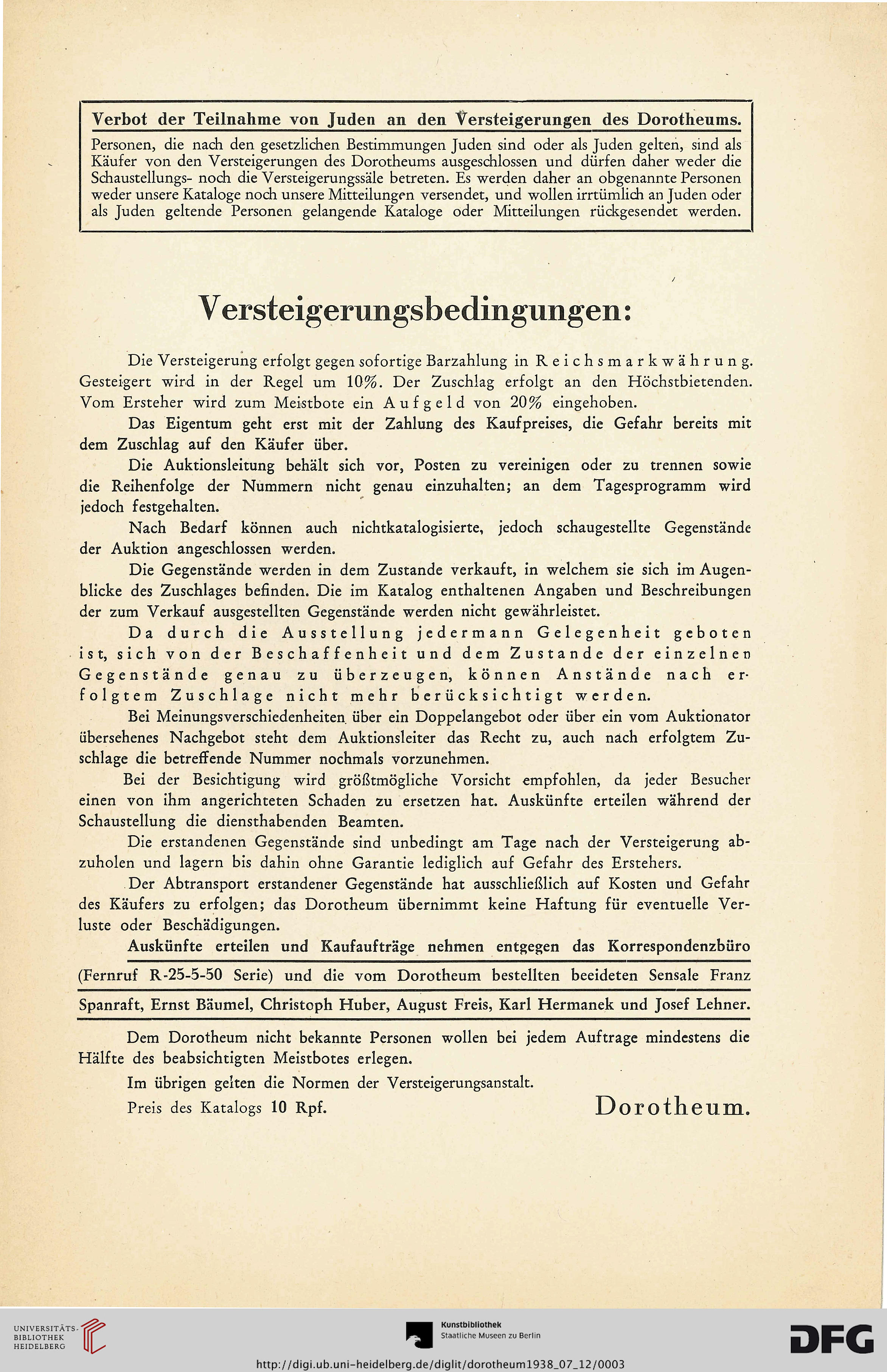 Verbot der Teilnahme von Juden an den Versteigerungen des Dorotheums.

Personen, die nach den gesetzlichen Bestimmungen Juden sind oder als Juden gelten, sind als Käufer von den Versteigerungen des Dorotheums ausgeschlossen und dürfen daher weder die Schaustellungs- noch die Versteigerungssäle betreten. Es werden daher an obgenannte Personen weder unsere Kataloge noch unsere Mitteilungen versendet, und wollen irrtümlich an Juden oder als Juden geltende Personen gelangende Kataloge oder Mitteilungen rückgesendet werden.

Versteigerungsbedingungen:

Die Versteigerung erfolgt gegen sofortige Barzahlung in Reichsmarkwährung. Gesteigert wird in der Regel um 10%. Der Zuschlag erfolgt an den Höchstbietenden. Vom Ersteher wird zum Meistbote ein Aufgeld von 20% eingehoben.

Das Eigentum geht erst mit der Zahlung des Kaufpreises, die Gefahr bereits mit dem Zuschlag auf den Käufer über.

Die Auktionsleitung behält sich vor, Posten zu vereinigen oder zu trennen sowie die Reihenfolge der Nummern nicht genau einzuhalten; an dem Tagesprogramm wird jedoch festgehalten.

Nach Bedarf können auch nichtkatalogisierte, jedoch schaugestellte Gegenstände der Auktion angeschlossen werden.

Die Gegenstände werden in dem Zustande verkauft, in welchem sie sich im Augenblicke des Zuschlages befinden. Die im Katalog enthaltenen Angaben und Beschreibungen der zum Verkauf ausgestellten Gegenstände werden nicht gewährleistet.

Da durch die Ausstellung jedermann Gelegenheit geboten ist, sich von der Beschaffenheit und dem Zustande der einzelnen Gegenstände genau zu überzeugen, können Anstände nach erfolgtem Zuschlage nicht mehr berücksichtigt werden.

Bei Meinungsverschiedenheiten über ein Doppelangebot oder über ein vom Auktionator übersehenes Nachgebot steht dem Auktionsleiter das Recht zu, auch nach erfolgtem Zuschlage die betreffende Nummer nochmals vorzunehmen.

Bei der Besichtigung wird größtmögliche Vorsicht empfohlen, da jeder Besucher einen von ihm angerichteten Schaden zu ersetzen hat. Auskünfte erteilen während der Schaustellung die diensthabenden Beamten.

Die erstandenen Gegenstände sind unbedingt am Tage nach der Versteigerung abzuholen und lagern bis dahin ohne Garantie lediglich auf Gefahr des Erstehers.

Der Abtransport erstandener Gegenstände hat ausschließlich auf Kosten und Gefahr des Käufers zu erfolgen; das Dorotheum übernimmt keine Haftung für eventuelle Verluste oder Beschädigungen.

Auskünfte erteilen und Kaufaufträge nehmen entgegen das Korrespondenzbüro (Fernruf R-25-5-50 Serie) und die vom Dorotheum bestellten beeideten Sensale Franz Spanraft, Ernst Bäumel, Christoph Huber, August Freis, Karl Hermanek und Josef Lehner.

Dem Dorotheum nicht bekannte Personen wollen bei jedem Auftrage mindestens die Hälfte des beabsichtigten Meistbotes erlegen.

Im übrigen gelten die Normen der Versteigerungsanstalt.

Preis des Katalogs 10 Rpf. Dorotheum.

UNIVERSITÄTS-BIBLIOTHEK HEIDELBERG

Kunstbibliothek Staatliche Museen zu Berlin

DFG

http://digi.ub.uni-heidelberg.de/diglit/dorotheum1938_07_12/0003